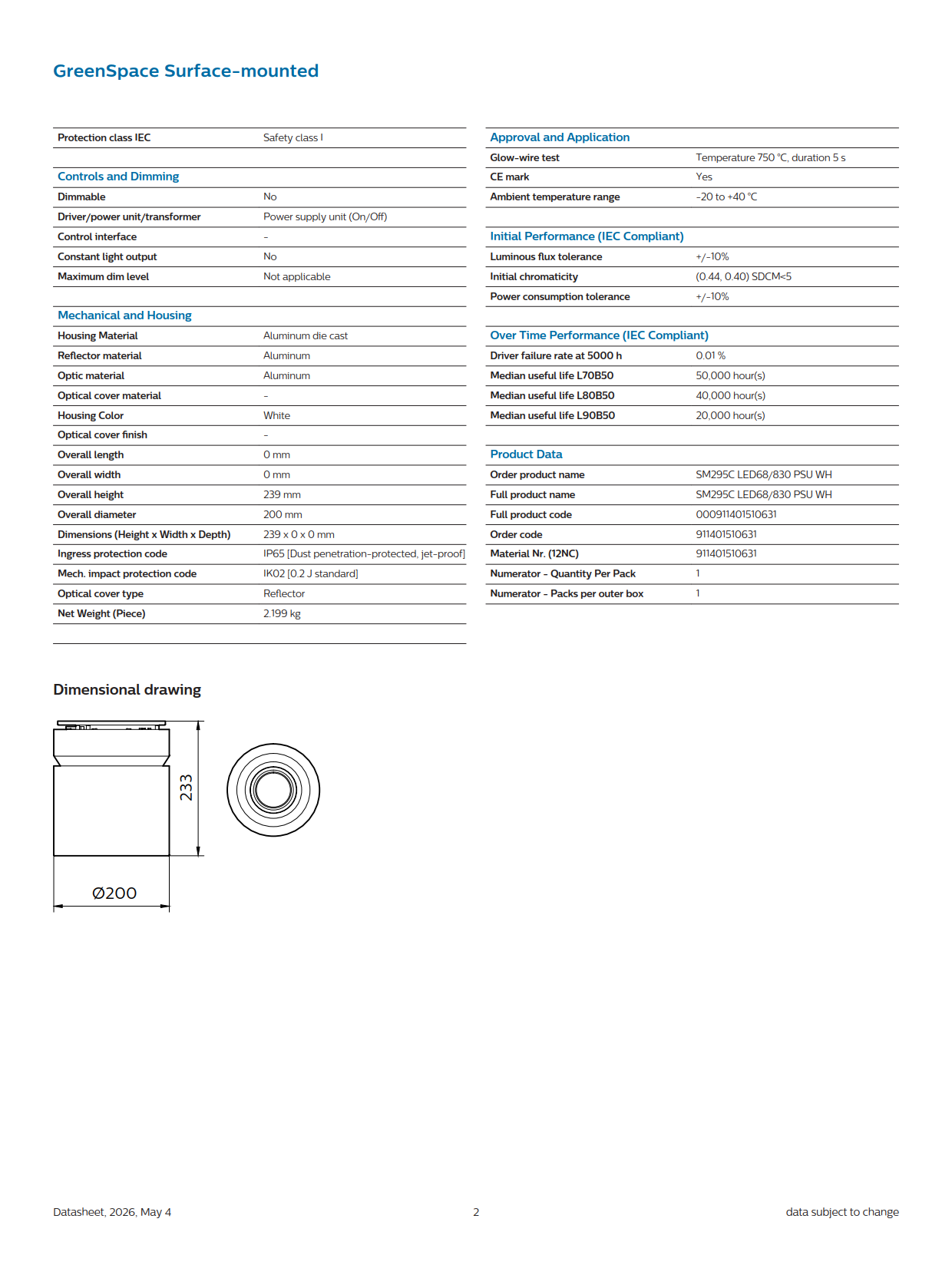 GreenSpace Surface-mounted

| Protection class IEC | Safety class I |
|---|---|

Controls and Dimming

| Dimmable | No |
|---|---|
| Driver/power unit/transformer | Power supply unit (On/Off) |
| Control interface | - |
| Constant light output | No |
| Maximum dim level | Not applicable |

Mechanical and Housing

| Housing Material | Aluminum die cast |
|---|---|
| Reflector material | Aluminum |
| Optic material | Aluminum |
| Optical cover material | - |
| Housing Color | White |
| Optical cover finish | - |
| Overall length | 0 mm |
| Overall width | 0 mm |
| Overall height | 239 mm |
| Overall diameter | 200 mm |
| Dimensions (Height x Width x Depth) | 239 x 0 x 0 mm |
| Ingress protection code | IP65 [Dust penetration-protected, jet-proof] |
| Mech. impact protection code | IK02 [0.2 J standard] |
| Optical cover type | Reflector |
| Net Weight (Piece) | 2.199 kg |

Approval and Application

| Glow-wire test | Temperature 750 °C, duration 5 s |
|---|---|
| CE mark | Yes |
| Ambient temperature range | -20 to +40 °C |

Initial Performance (IEC Compliant)

| Luminous flux tolerance | +/-10% |
|---|---|
| Initial chromaticity | (0.44, 0.40) SDCM<5 |
| Power consumption tolerance | +/-10% |

Over Time Performance (IEC Compliant)

| Driver failure rate at 5000 h | 0.01 % |
|---|---|
| Median useful life L70B50 | 50,000 hour(s) |
| Median useful life L80B50 | 40,000 hour(s) |
| Median useful life L90B50 | 20,000 hour(s) |

Product Data

| Order product name | SM295C LED68/830 PSU WH |
|---|---|
| Full product name | SM295C LED68/830 PSU WH |
| Full product code | 000911401510631 |
| Order code | 911401510631 |
| Material Nr. (12NC) | 911401510631 |
| Numerator - Quantity Per Pack | 1 |
| Numerator - Packs per outer box | 1 |

Dimensional drawing

233

Ø200

Datasheet, 2026, May 4 2 data subject to change